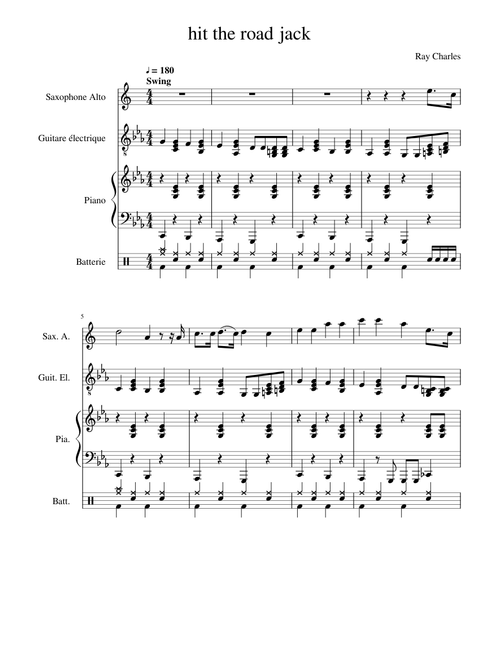 hit the road jack

Ray Charles

♩ = 180
Swing

Saxophone Alto

Guitare électrique

Piano

Batterie

5

Sax. A.

Guit. El.

Pia.

Batt.